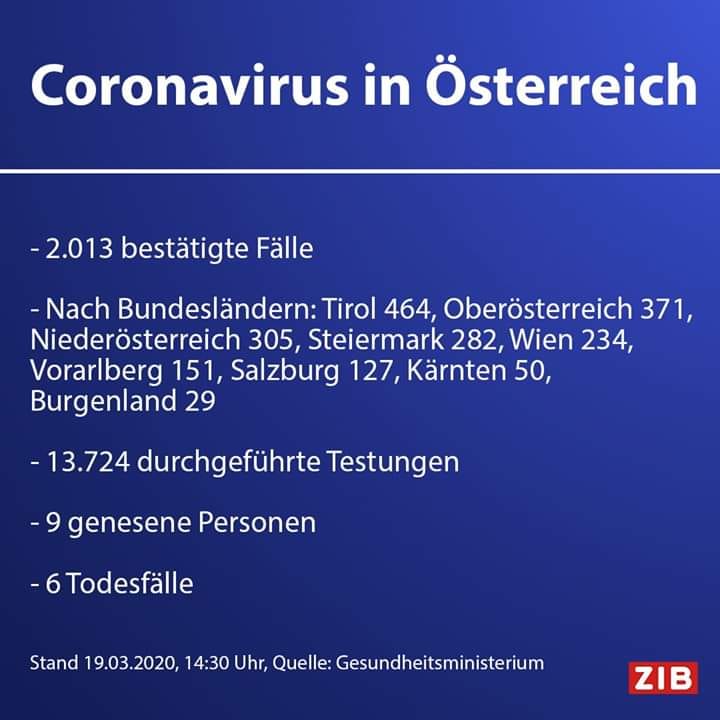 Coronavirus in Österreich

- 2.013 bestätigte Fälle

- Nach Bundesländern: Tirol 464, Oberösterreich 371, Niederösterreich 305, Steiermark 282, Wien 234, Vorarlberg 151, Salzburg 127, Kärnten 50, Burgenland 29

- 13.724 durchgeführte Testungen

- 9 genesene Personen

- 6 Todesfälle

Stand 19.03.2020, 14:30 Uhr, Quelle: Gesundheitsministerium

ZIB